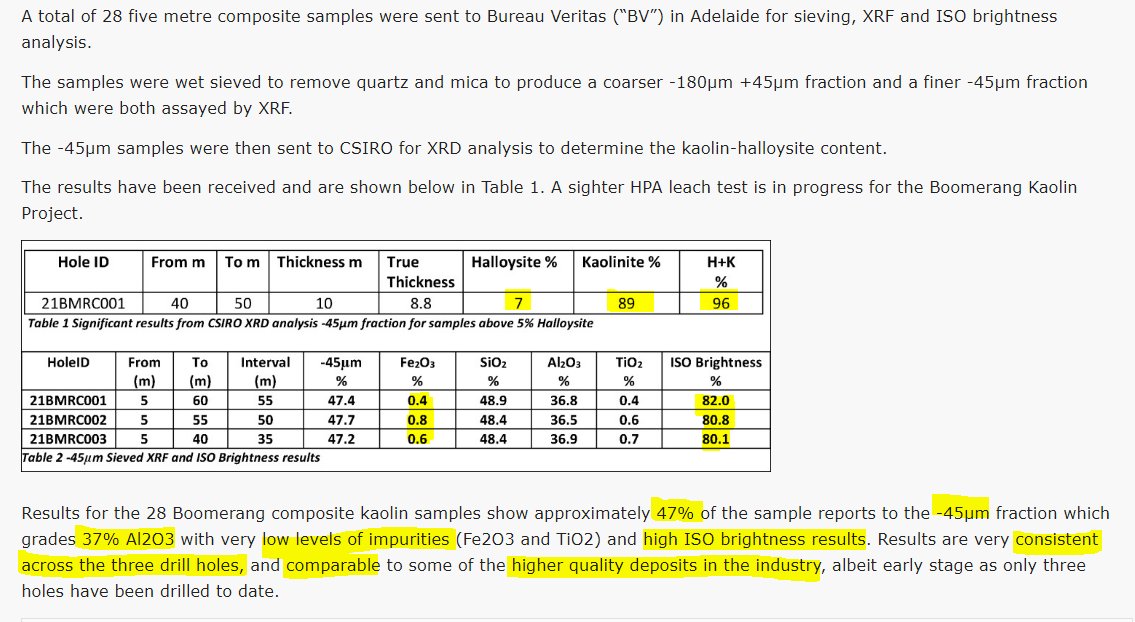 A total of 28 five metre composite samples were sent to Bureau Veritas ("BV") in Adelaide for sieving, XRF and ISO brightness analysis.

The samples were wet sieved to remove quartz and mica to produce a coarser -180µm +45µm fraction and a finer -45µm fraction which were both assayed by XRF.

The -45µm samples were then sent to CSIRO for XRD analysis to determine the kaolin-halloysite content.

The results have been received and are shown below in Table 1. A sighter HPA leach test is in progress for the Boomerang Kaolin Project.

| Hole ID | From m | To m | Thickness m | True Thickness | Halloysite % | Kaolinite % | H+K % |
|---|---|---|---|---|---|---|---|
| 21BMRC001 | 40 | 50 | 10 | 8.8 | 7 | 89 | 96 |

Table 1 Significant results from CSIRO XRD analysis -45µm fraction for samples above 5% Halloysite

| HoleID | From (m) | To (m) | Interval (m) | -45µm % | $Fe_2O_3$ % | $SiO_2$ % | $Al_2O_3$ % | $TiO_2$ % | ISO Brightness % |
|---|---|---|---|---|---|---|---|---|---|
| 21BMRC001 | 5 | 60 | 55 | 47.4 | 0.4 | 48.9 | 36.8 | 0.4 | 82.0 |
| 21BMRC002 | 5 | 55 | 50 | 47.7 | 0.8 | 48.4 | 36.5 | 0.6 | 80.8 |
| 21BMRC003 | 5 | 40 | 35 | 47.2 | 0.6 | 48.4 | 36.9 | 0.7 | 80.1 |

Table 2 -45µm Sieved XRF and ISO Brightness results

Results for the 28 Boomerang composite kaolin samples show approximately 47% of the sample reports to the -45µm fraction which grades 37% Al2O3 with very low levels of impurities (Fe2O3 and TiO2) and high ISO brightness results. Results are very consistent across the three drill holes, and comparable to some of the higher quality deposits in the industry, albeit early stage as only three holes have been drilled to date.